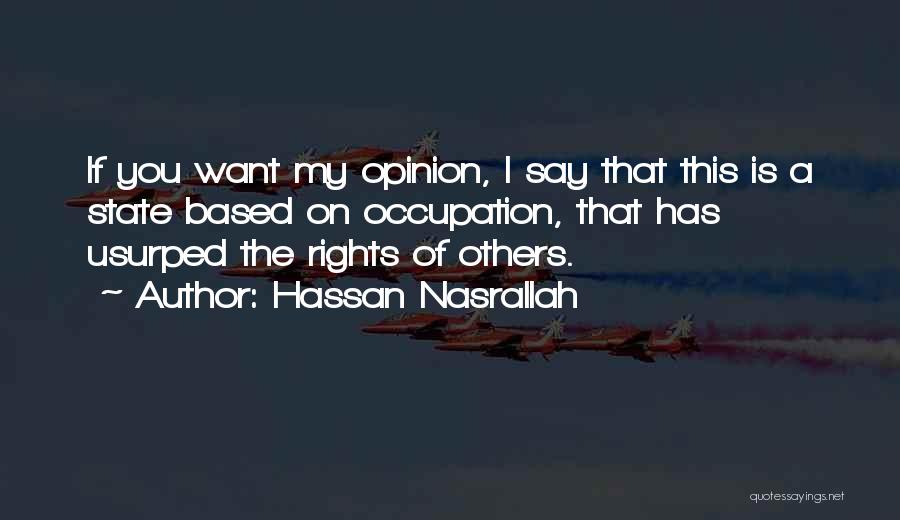 If you want my opinion, I say that this is a state based on occupation, that has usurped the rights of others.

~ Author: Hassan Nasrallah

quotessayings.net